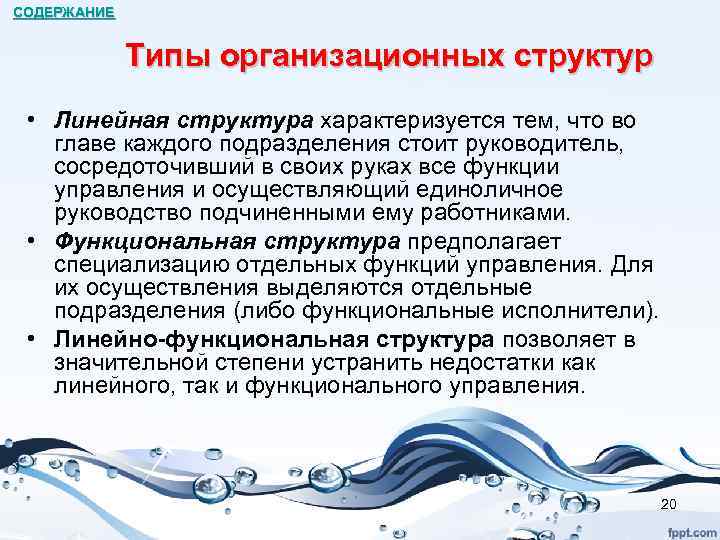 СОДЕРЖАНИЕ

Типы организационных структур

• Линейная структура характеризуется тем, что во главе каждого подразделения стоит руководитель, сосредоточивший в своих руках все функции управления и осуществляющий единоличное руководство подчиненными ему работниками.
• Функциональная структура предполагает специализацию отдельных функций управления. Для их осуществления выделяются отдельные подразделения (либо функциональные исполнители).
• Линейно-функциональная структура позволяет в значительной степени устранить недостатки как линейного, так и функционального управления.

20

fppt.com